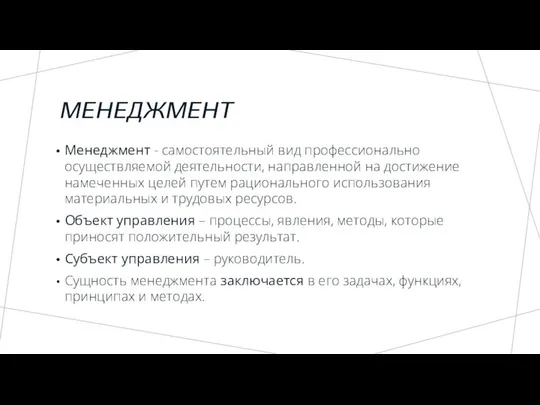 МЕНЕДЖМЕНТ

• Менеджмент - самостоятельный вид профессионально осуществляемой деятельности, направленной на достижение намеченных целей путем рационального использования материальных и трудовых ресурсов.

• Объект управления – процессы, явления, методы, которые приносят положительный результат.

• Субъект управления – руководитель.

• Сущность менеджмента заключается в его задачах, функциях, принципах и методах.